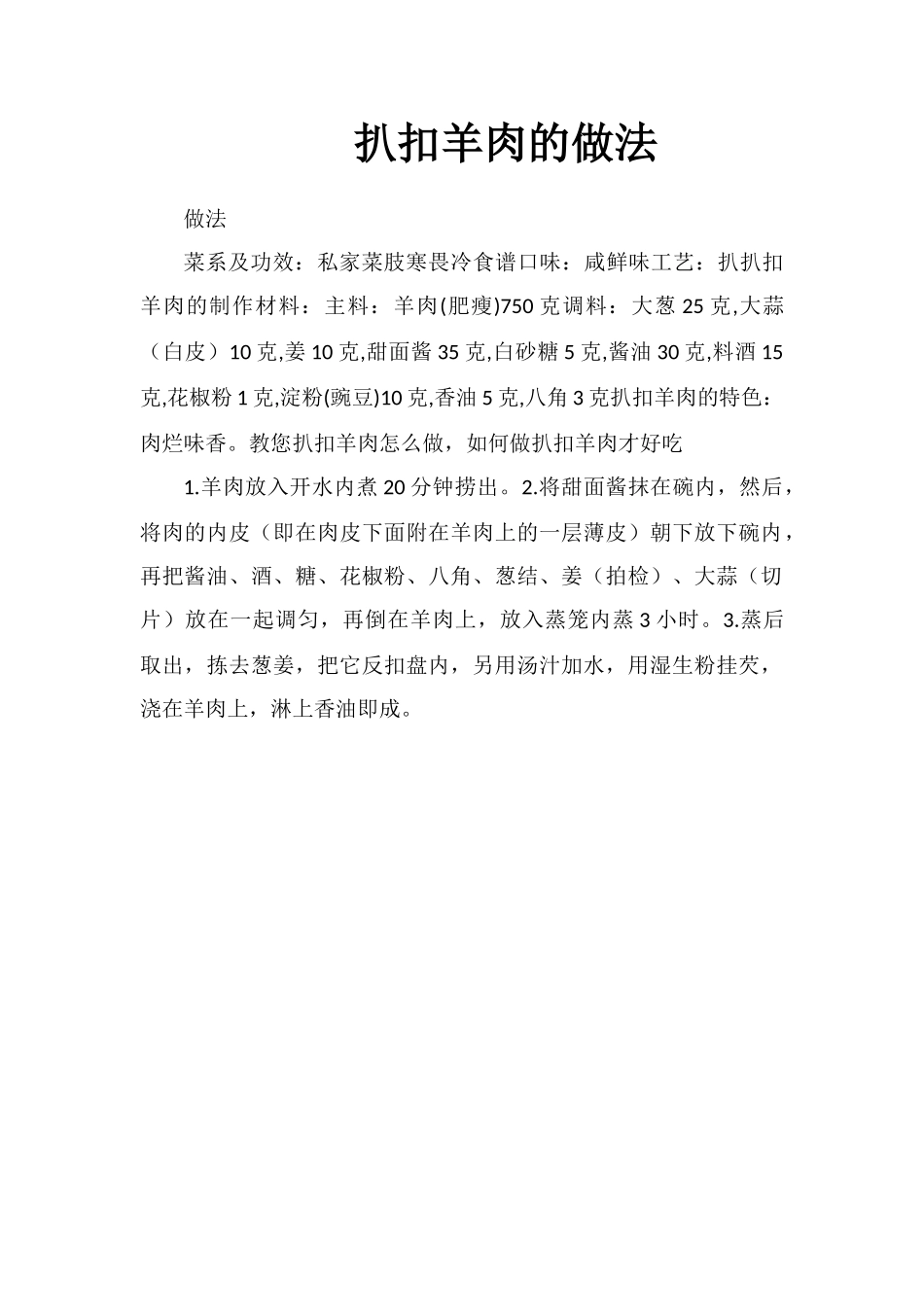 扒扣羊肉的做法

做法

菜系及功效：私家菜肢寒畏冷食谱口味：咸鲜味工艺：扒扒扣羊肉的制作材料：主料：羊肉(肥瘦)750克调料：大葱25克,大蒜（白皮）10克,姜10克,甜面酱35克,白砂糖5克,酱油30克,料酒15克,花椒粉1克,淀粉(豌豆)10克,香油5克,八角3克扒扣羊肉的特色：肉烂味香。教您扒扣羊肉怎么做，如何做扒扣羊肉才好吃

1.羊肉放入开水内煮20分钟捞出。2.将甜面酱抹在碗内，然后，将肉的内皮（即在肉皮下面附在羊肉上的一层薄皮）朝下放下碗内，再把酱油、酒、糖、花椒粉、八角、葱结、姜（拍检）、大蒜（切片）放在一起调匀，再倒在羊肉上，放入蒸笼内蒸3小时。3.蒸后取出，拣去葱姜，把它反扣盘内，另用汤汁加水，用湿生粉挂芡，浇在羊肉上，淋上香油即成。